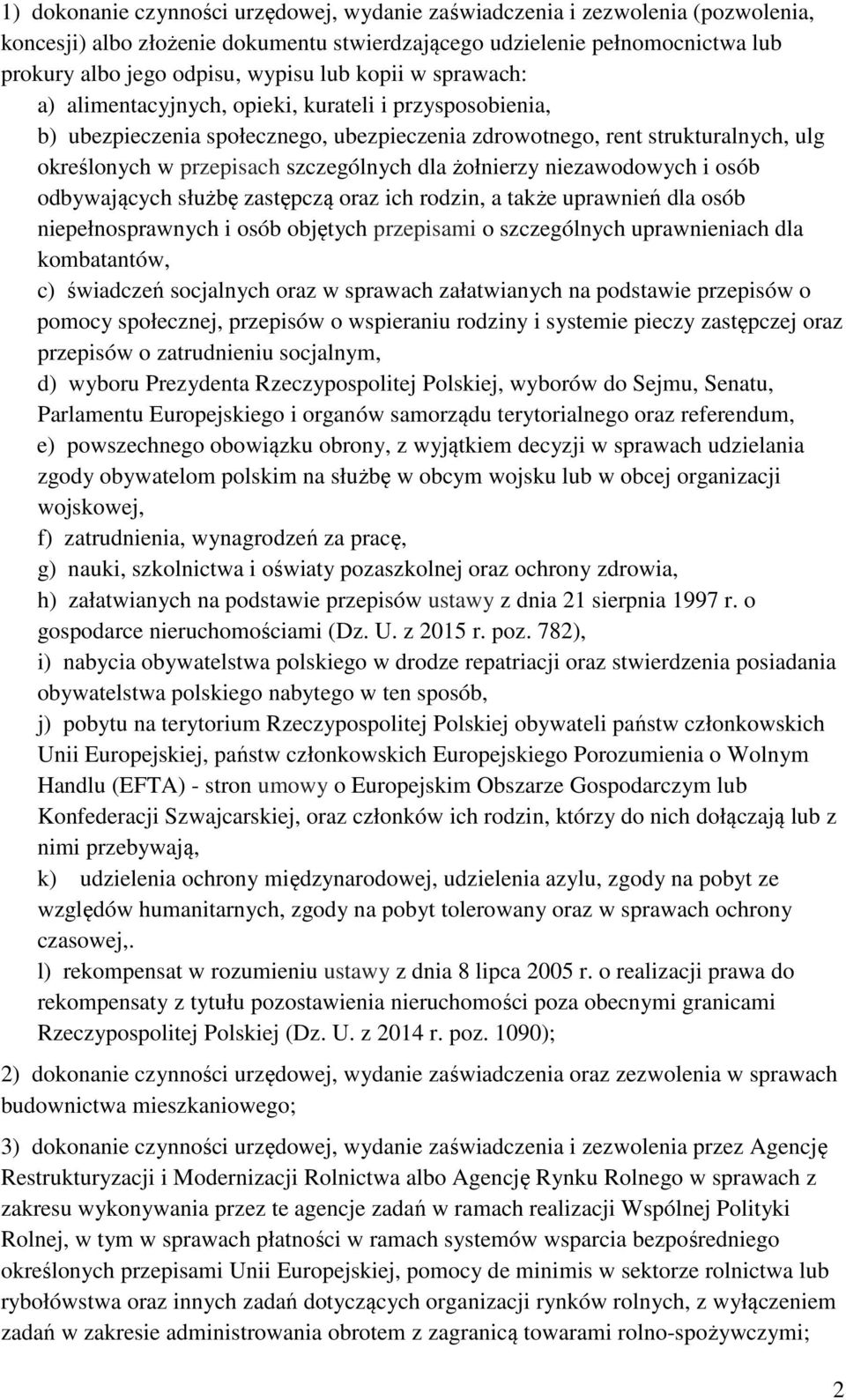 1) dokonanie czynności urzędowej, wydanie zaświadczenia i zezwolenia (pozwolenia, koncesji) albo złożenie dokumentu stwierdzającego udzielenie pełnomocnictwa lub prokury albo jego odpisu, wypisu lub kopii w sprawach:

a) alimentacyjnych, opieki, kurateli i przysposobienia,

b) ubezpieczenia społecznego, ubezpieczenia zdrowotnego, rent strukturalnych, ulg określonych w przepisach szczególnych dla żołnierzy niezawodowych i osób odbywających służbę zastępczą oraz ich rodzin, a także uprawnień dla osób niepełnosprawnych i osób objętych przepisami o szczególnych uprawnieniach dla kombatantów,

c) świadczeń socjalnych oraz w sprawach załatwianych na podstawie przepisów o pomocy społecznej, przepisów o wspieraniu rodziny i systemie pieczy zastępczej oraz przepisów o zatrudnieniu socjalnym,

d) wyboru Prezydenta Rzeczypospolitej Polskiej, wyborów do Sejmu, Senatu, Parlamentu Europejskiego i organów samorządu terytorialnego oraz referendum,

e) powszechnego obowiązku obrony, z wyjątkiem decyzji w sprawach udzielania zgody obywatelom polskim na służbę w obcym wojsku lub w obcej organizacji wojskowej,

f) zatrudnienia, wynagrodzeń za pracę,

g) nauki, szkolnictwa i oświaty pozaszkolnej oraz ochrony zdrowia,

h) załatwianych na podstawie przepisów ustawy z dnia 21 sierpnia 1997 r. o gospodarce nieruchomościami (Dz. U. z 2015 r. poz. 782),

i) nabycia obywatelstwa polskiego w drodze repatriacji oraz stwierdzenia posiadania obywatelstwa polskiego nabytego w ten sposób,

j) pobytu na terytorium Rzeczypospolitej Polskiej obywateli państw członkowskich Unii Europejskiej, państw członkowskich Europejskiego Porozumienia o Wolnym Handlu (EFTA) - stron umowy o Europejskim Obszarze Gospodarczym lub Konfederacji Szwajcarskiej, oraz członków ich rodzin, którzy do nich dołączają lub z nimi przebywają,

k) udzielenia ochrony międzynarodowej, udzielenia azylu, zgody na pobyt ze względów humanitarnych, zgody na pobyt tolerowany oraz w sprawach ochrony czasowej,.

l) rekompensat w rozumieniu ustawy z dnia 8 lipca 2005 r. o realizacji prawa do rekompensaty z tytułu pozostawienia nieruchomości poza obecnymi granicami Rzeczypospolitej Polskiej (Dz. U. z 2014 r. poz. 1090);

2) dokonanie czynności urzędowej, wydanie zaświadczenia oraz zezwolenia w sprawach budownictwa mieszkaniowego;

3) dokonanie czynności urzędowej, wydanie zaświadczenia i zezwolenia przez Agencję Restrukturyzacji i Modernizacji Rolnictwa albo Agencję Rynku Rolnego w sprawach z zakresu wykonywania przez te agencje zadań w ramach realizacji Wspólnej Polityki Rolnej, w tym w sprawach płatności w ramach systemów wsparcia bezpośredniego określonych przepisami Unii Europejskiej, pomocy de minimis w sektorze rolnictwa lub rybołówstwa oraz innych zadań dotyczących organizacji rynków rolnych, z wyłączeniem zadań w zakresie administrowania obrotem z zagranicą towarami rolno-spożywczymi;

2